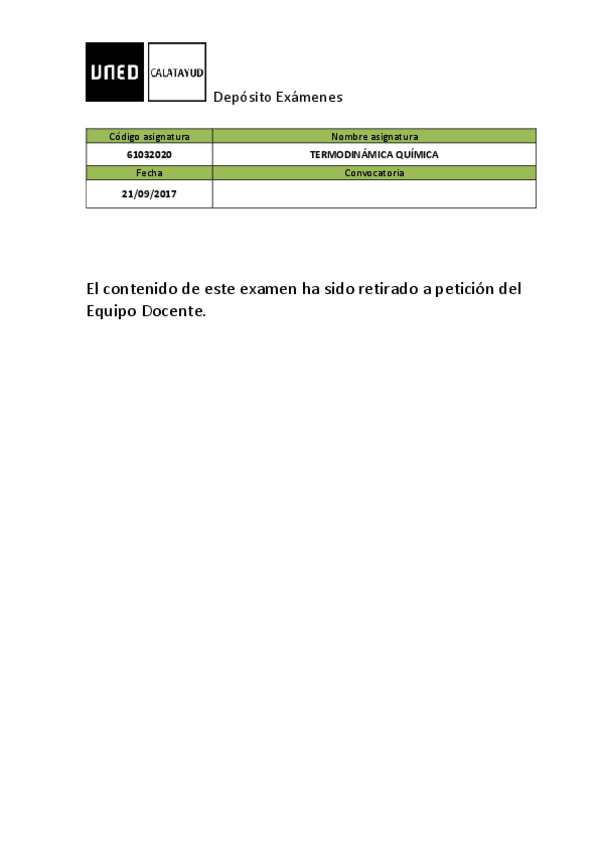 UNED CALATAYUD

Depósito Exámenes

| Código asignatura | Nombre asignatura |
|---|---|
| 61032020 | TERMODINÁMICA QUÍMICA |
| Fecha | Convocatoria |
| 21/09/2017 | |

El contenido de este examen ha sido retirado a petición del Equipo Docente.